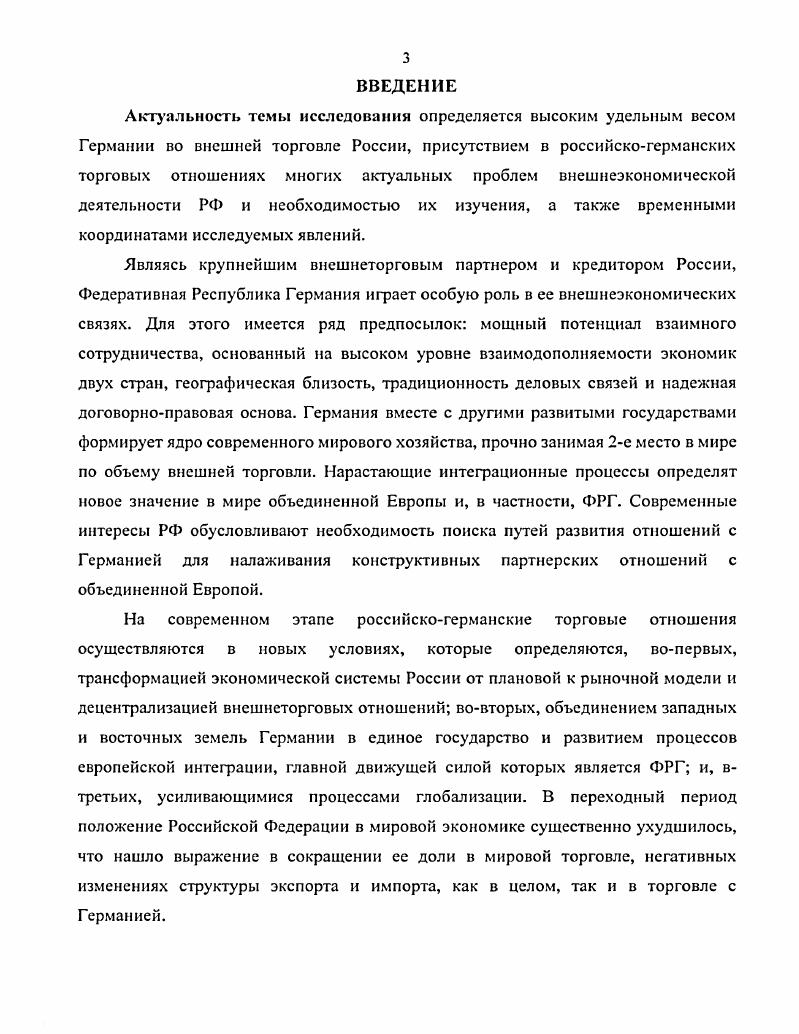 3

ВВЕДЕНИЕ

Актуальность темы исследования определяется высоким удельным весом Германии во внешней торговле России, присутствием в российско-германских торговых отношениях многих актуальных проблем внешнеэкономической деятельности РФ и необходимостью их изучения, а также временными координатами исследуемых явлений.

Являясь крупнейшим внешнеторговым партнером и кредитором России, Федеративная Республика Германия играет особую роль в ее внешнеэкономических связях. Для этого имеется ряд предпосылок: мощный потенциал взаимного сотрудничества, основанный на высоком уровне взаимодополняемости экономик двух стран, географическая близость, традиционность деловых связей и надежная договорно-правовая основа. Германия вместе с другими развитыми государствами формирует ядро современного мирового хозяйства, прочно занимая 2-е место в мире по объему внешней торговли. Нарастающие интеграционные процессы определят новое значение в мире объединенной Европы и, в частности, ФРГ. Современные интересы РФ обусловливают необходимость поиска путей развития отношений с Германией для налаживания конструктивных партнерских отношений с объединенной Европой.

На современном этапе российско-германские торговые отношения осуществляются в новых условиях, которые определяются, во-первых, трансформацией экономической системы России от плановой к рыночной модели и децентрализацией внешнеторговых отношений; во-вторых, объединением западных и восточных земель Германии в единое государство и развитием процессов европейской интеграции, главной движущей силой которых является ФРГ; и, в-третьих, усиливающимися процессами глобализации. В переходный период положение Российской Федерации в мировой экономике существенно ухудшилось, что нашло выражение в сокращении ее доли в мировой торговле, негативных изменениях структуры экспорта и импорта, как в целом, так и в торговле с Германией.